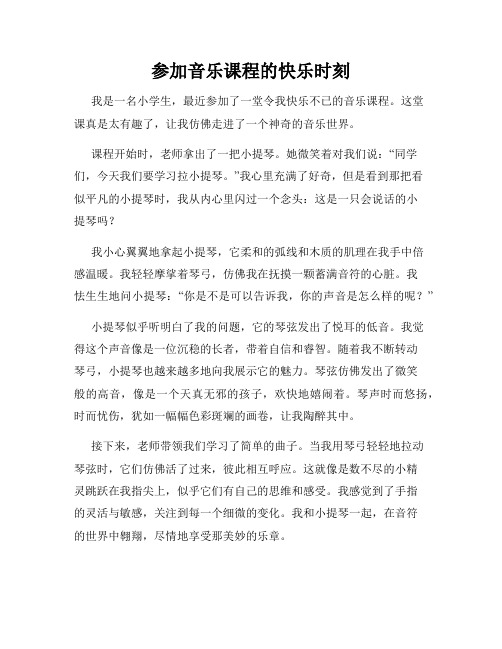 参加音乐课程的快乐时刻

我是一名小学生，最近参加了一堂令我快乐不已的音乐课程。这堂课真是太有趣了，让我仿佛走进了一个神奇的音乐世界。

课程开始时，老师拿出了一把小提琴。她微笑着对我们说：“同学们，今天我们要学习拉小提琴。”我心里充满了好奇，但是看到那把看似平凡的小提琴时，我从内心里闪过一个念头：这是一只会说话的小提琴吗？

我小心翼翼地拿起小提琴，它柔和的弧线和木质的肌理在我手中倍感温暖。我轻轻摩挲着琴弓，仿佛我在抚摸一颗蓄满音符的心脏。我怯生生地问小提琴：“你是不是可以告诉我，你的声音是怎么样的呢？”

小提琴似乎听明白了我的问题，它的琴弦发出了悦耳的低音。我觉得这个声音像是一位沉稳的长者，带着自信和睿智。随着我不断转动琴弓，小提琴也越来越多地向我展示它的魅力。琴弦仿佛发出了微笑般的高音，像是一个天真无邪的孩子，欢快地嬉闹着。琴声时而悠扬，时而忧伤，犹如一幅幅色彩斑斓的画卷，让我陶醉其中。

接下来，老师带领我们学习了简单的曲子。当我用琴弓轻轻地拉动琴弦时，它们仿佛活了过来，彼此相互呼应。这就像是数不尽的小精灵跳跃在我指尖上，似乎它们有自己的思维和感受。我感觉到了手指的灵活与敏感，关注到每一个细微的变化。我和小提琴一起，在音符的世界中翱翔，尽情地享受那美妙的乐章。